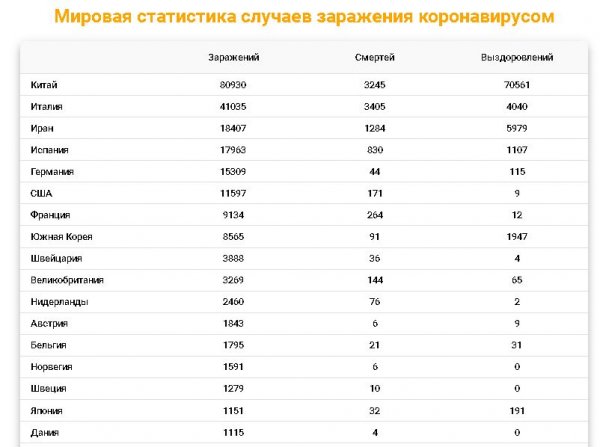 Мировая статистика случаев заражения коронавирусом

| | Заражений | Смертей | Выздоровлений |
|---|---|---|---|
| Китай | 80930 | 3245 | 70561 |
| Италия | 41035 | 3405 | 4040 |
| Иран | 18407 | 1284 | 5979 |
| Испания | 17963 | 830 | 1107 |
| Германия | 15309 | 44 | 115 |
| США | 11597 | 171 | 9 |
| Франция | 9134 | 264 | 12 |
| Южная Корея | 8565 | 91 | 1947 |
| Швейцария | 3888 | 36 | 4 |
| Великобритания | 3269 | 144 | 65 |
| Нидерланды | 2460 | 76 | 2 |
| Австрия | 1843 | 6 | 9 |
| Бельгия | 1795 | 21 | 31 |
| Норвегия | 1591 | 6 | 0 |
| Швеция | 1279 | 10 | 0 |
| Япония | 1151 | 32 | 191 |
| Дания | 1115 | 4 | 0 |